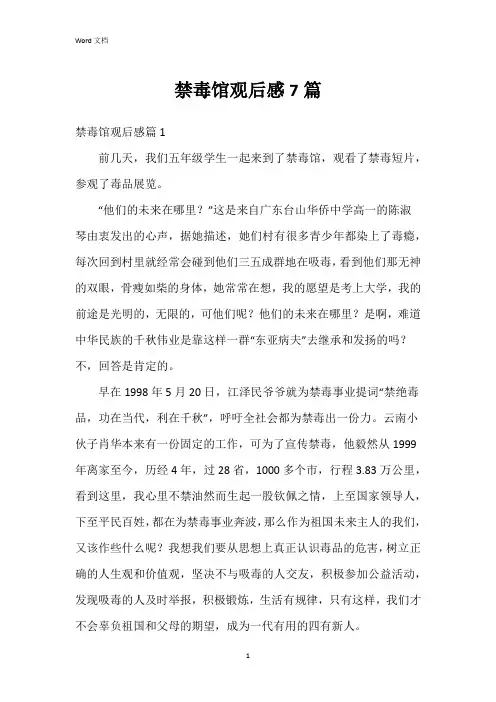 Word 文档

禁毒馆观后感 7 篇

禁毒馆观后感篇 1

前几天，我们五年级学生一起来到了禁毒馆，观看了禁毒短片，参观了毒品展览。

“他们的未来在哪里？”这是来自广东台山华侨中学高一的陈淑琴由衷发出的心声，据她描述，她们村有很多青少年都染上了毒瘾，每次回到村里就经常会碰到他们三五成群地在吸毒，看到他们那无神的双眼，骨瘦如柴的身体，她常常在想，我的愿望是考上大学，我的前途是光明的，无限的，可他们呢？他们的未来在哪里？是啊，难道中华民族的千秋伟业是靠这样一群“东亚病夫”去继承和发扬的吗？不，回答是肯定的。

早在 1998 年 5 月 20 日，江泽民爷爷就为禁毒事业提词“禁绝毒品，功在当代，利在千秋”，呼吁全社会都为禁毒出一份力。云南小伙子肖华本来有一份固定的工作，可为了宣传禁毒，他毅然从 1999 年离家至今，历经 4 年，过 28 省，1000 多个市，行程 3.83 万公里，看到这里，我心里不禁油然而生起一股钦佩之情，上至国家领导人，下至平民百姓，都在为禁毒事业奔波，那么作为祖国未来主人的我们，又该作些什么呢？我想我们要从思想上真正认识毒品的危害，树立正确的人生观和价值观，坚决不与吸毒的人交友，积极参加公益活动，发现吸毒的人及时举报，积极锻炼，生活有规律，只有这样，我们才不会辜负祖国和父母的期望，成为一代有用的四有新人。

1